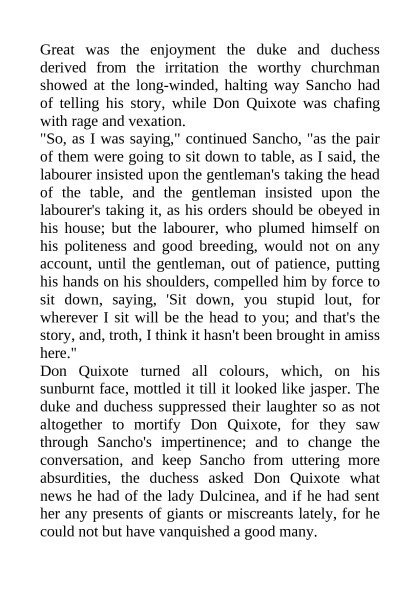 Great was the enjoyment the duke and duchess derived from the irritation the worthy churchman showed at the long-winded, halting way Sancho had of telling his story, while Don Quixote was chafing with rage and vexation.
"So, as I was saying," continued Sancho, "as the pair of them were going to sit down to table, as I said, the labourer insisted upon the gentleman's taking the head of the table, and the gentleman insisted upon the labourer's taking it, as his orders should be obeyed in his house; but the labourer, who plumed himself on his politeness and good breeding, would not on any account, until the gentleman, out of patience, putting his hands on his shoulders, compelled him by force to sit down, saying, 'Sit down, you stupid lout, for wherever I sit will be the head to you; and that's the story, and, troth, I think it hasn't been brought in amiss here."
Don Quixote turned all colours, which, on his sunburnt face, mottled it till it looked like jasper. The duke and duchess suppressed their laughter so as not altogether to mortify Don Quixote, for they saw through Sancho's impertinence; and to change the conversation, and keep Sancho from uttering more absurdities, the duchess asked Don Quixote what news he had of the lady Dulcinea, and if he had sent her any presents of giants or miscreants lately, for he could not but have vanquished a good many.